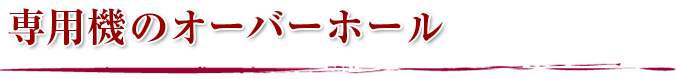 専用機のオーバーホール